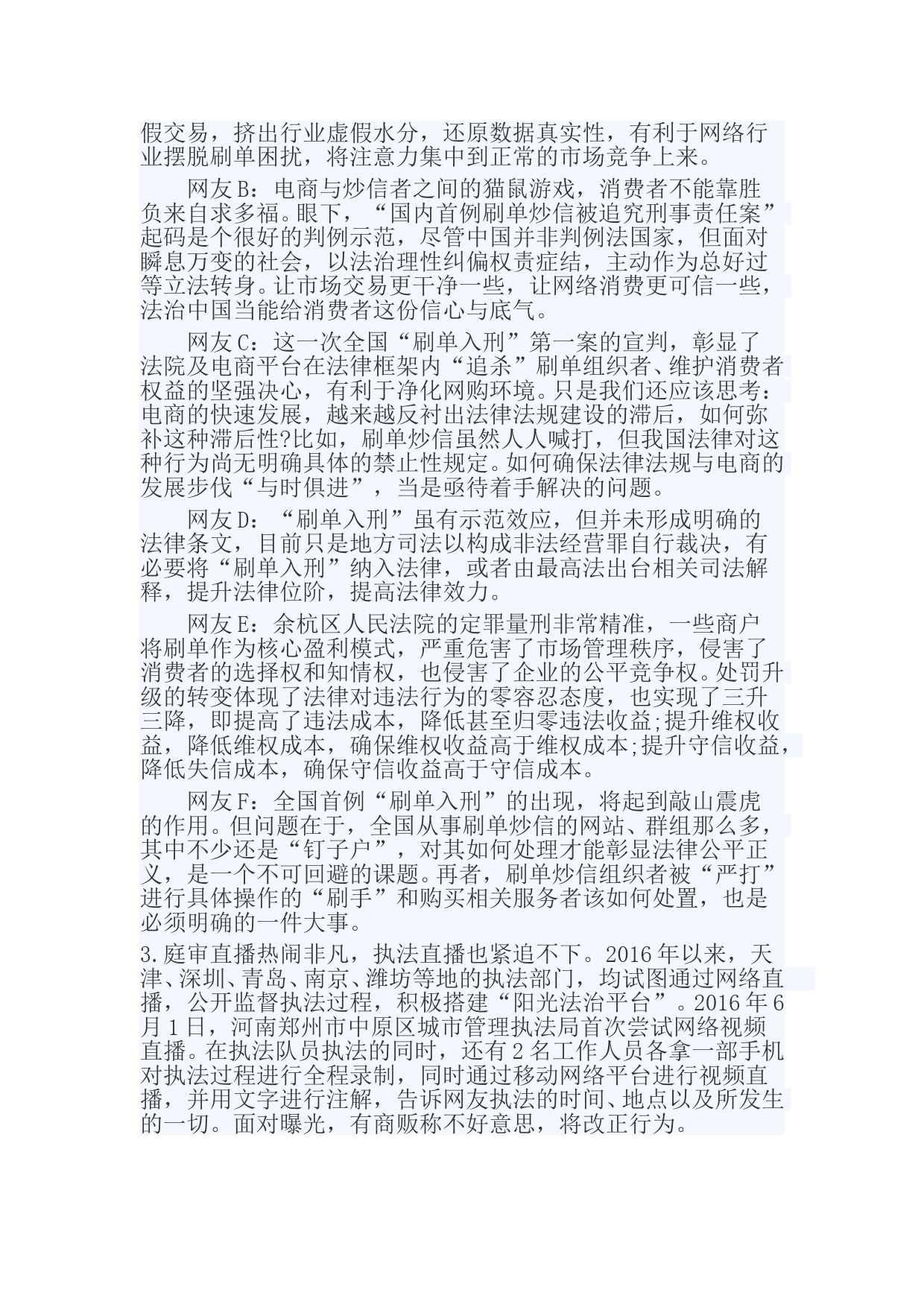 假交易，挤出行业虚假水分，还原数据真实性，有利于网络行业摆脱刷单困扰，将注意力集中到正常的市场竞争上来。

网友B：电商与炒信者之间的猫鼠游戏，消费者不能靠胜负来自求多福。眼下，“国内首例刷单炒信被追究刑事责任案”起码是个很好的判例示范，尽管中国并非判例法国家，但面对瞬息万变的社会，以法治理性纠偏权责症结，主动作为总好过等立法转身。让市场交易更干净一些，让网络消费更可信一些，法治中国当能给消费者这份信心与底气。

网友C：这一次全国“刷单入刑”第一案的宣判，彰显了法院及电商平台在法律框架内“追杀”刷单组织者、维护消费者权益的坚强决心，有利于净化网购环境。只是我们还应该思考：电商的快速发展，越来越反衬出法律法规建设的滞后，如何弥补这种滞后性?比如，刷单炒信虽然人人喊打，但我国法律对这种行为尚无明确具体的禁止性规定。如何确保法律法规与电商的发展步伐“与时俱进”，当是亟待着手解决的问题。

网友D：“刷单入刑”虽有示范效应，但并未形成明确的法律条文，目前只是地方司法以构成非法经营罪自行裁决，有必要将“刷单入刑”纳入法律，或者由最高法出台相关司法解释，提升法律位阶，提高法律效力。

网友E：余杭区人民法院的定罪量刑非常精准，一些商户将刷单作为核心盈利模式，严重危害了市场管理秩序，侵害了消费者的选择权和知情权，也侵害了企业的公平竞争权。处罚升级的转变体现了法律对违法行为的零容忍态度，也实现了三升三降，即提高了违法成本，降低甚至归零违法收益;提升维权收益，降低维权成本，确保维权收益高于维权成本;提升守信收益，降低失信成本，确保守信收益高于守信成本。

网友F：全国首例“刷单入刑”的出现，将起到敲山震虎的作用。但问题在于，全国从事刷单炒信的网站、群组那么多，其中不少还是“钉子户”，对其如何处理才能彰显法律公平正义，是一个不可回避的课题。再者，刷单炒信组织者被“严打”进行具体操作的“刷手”和购买相关服务者该如何处置，也是必须明确的一件大事。

3.庭审直播热闹非凡，执法直播也紧追不下。2016年以来，天津、深圳、青岛、南京、潍坊等地的执法部门，均试图通过网络直播，公开监督执法过程，积极搭建“阳光法治平台”。2016年6月1日，河南郑州市中原区城市管理执法局首次尝试网络视频直播。在执法队员执法的同时，还有2名工作人员各拿一部手机对执法过程进行全程录制，同时通过移动网络平台进行视频直播，并用文字进行注解，告诉网友执法的时间、地点以及所发生的一切。面对曝光，有商贩称不好意思，将改正行为。